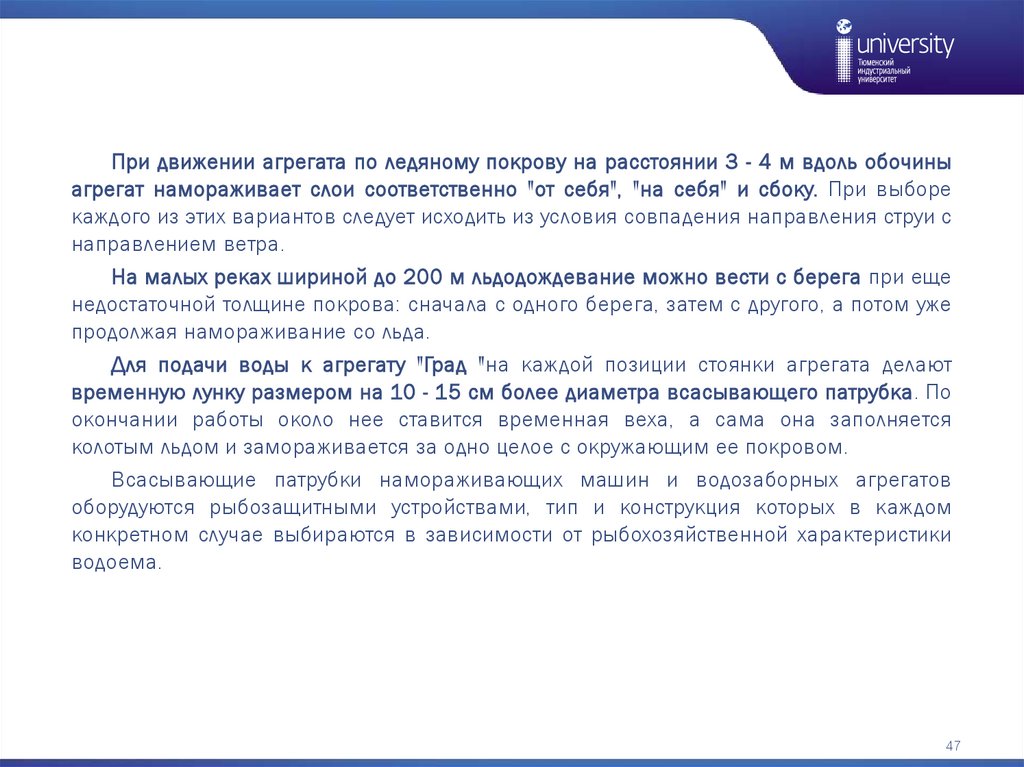 university
Тюменский индустриальный университет

При движении агрегата по ледяному покрову на расстоянии 3 - 4 м вдоль обочины агрегат намораживает слои соответственно "от себя", "на себя" и сбоку. При выборе каждого из этих вариантов следует исходить из условия совпадения направления струи с направлением ветра.

На малых реках шириной до 200 м льдодождевание можно вести с берега при еще недостаточной толщине покрова: сначала с одного берега, затем с другого, а потом уже продолжая намораживание со льда.

Для подачи воды к агрегату "Град "на каждой позиции стоянки агрегата делают временную лунку размером на 10 - 15 см более диаметра всасывающего патрубка. По окончании работы около нее ставится временная веха, а сама она заполняется колотым льдом и замораживается за одно целое с окружающим ее покровом.

Всасывающие патрубки намораживающих машин и водозаборных агрегатов оборудуются рыбозащитными устройствами, тип и конструкция которых в каждом конкретном случае выбираются в зависимости от рыбохозяйственной характеристики водоема.

47